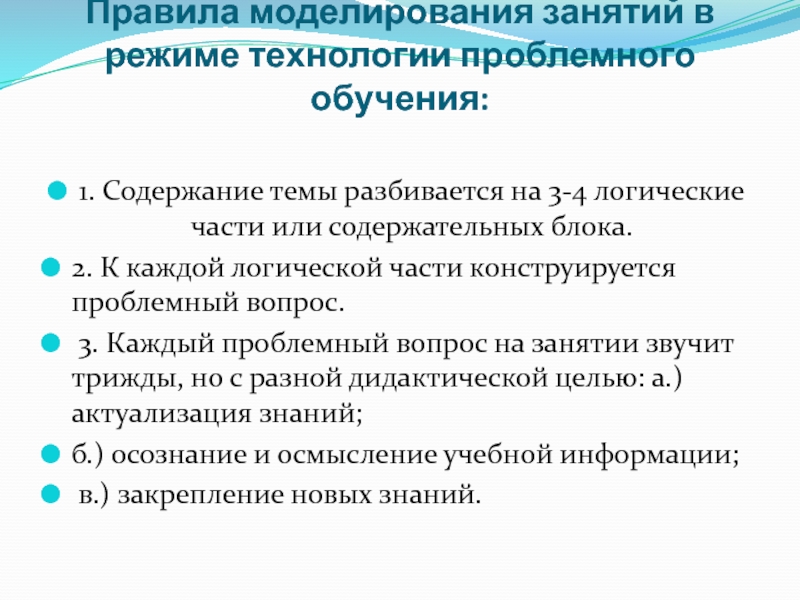 Правила моделирования занятий в режиме технологии проблемного обучения:

1. Содержание темы разбивается на 3-4 логические части или содержательных блока.

2. К каждой логической части конструируется проблемный вопрос.

3. Каждый проблемный вопрос на занятии звучит трижды, но с разной дидактической целью: а.) актуализация знаний;

б.) осознание и осмысление учебной информации;

в.) закрепление новых знаний.